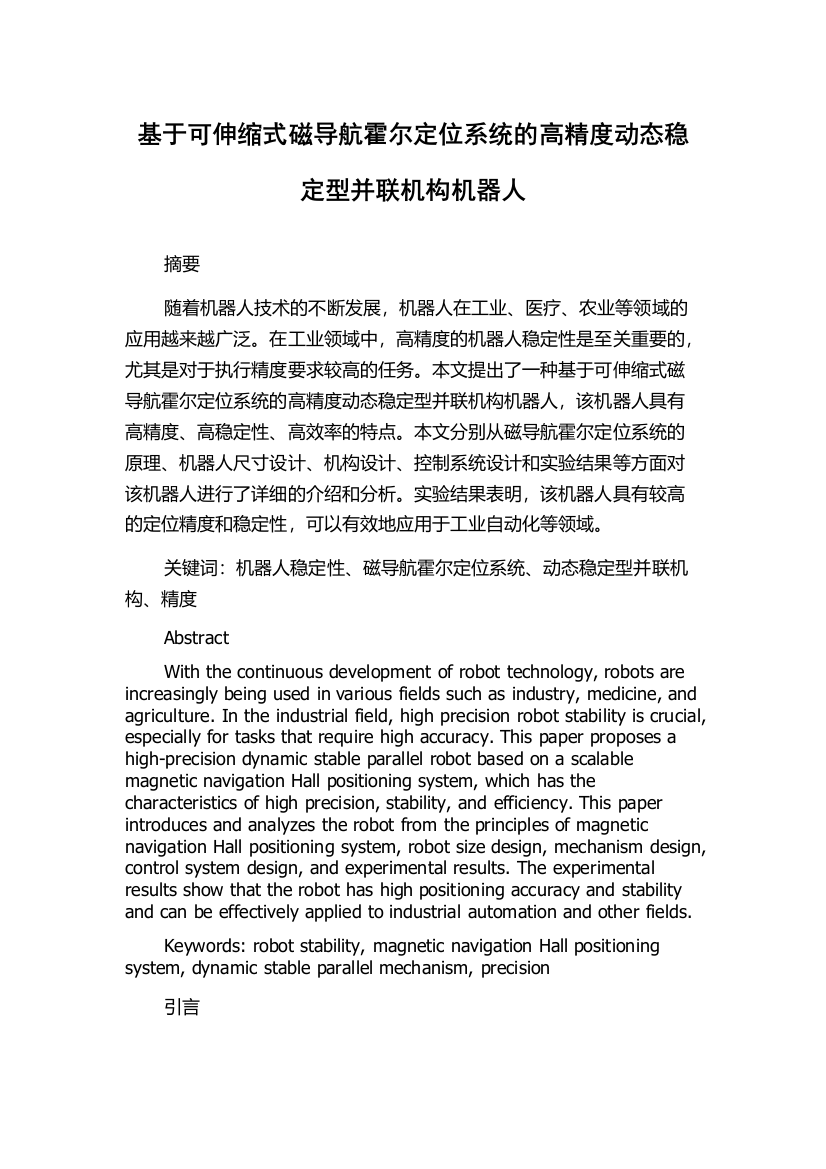 基于可伸缩式磁导航霍尔定位系统的高精度动态稳定型并联机构机器人

摘要

随着机器人技术的不断发展，机器人在工业、医疗、农业等领域的应用越来越广泛。在工业领域中，高精度的机器人稳定性是至关重要的，尤其是对于执行精度要求较高的任务。本文提出了一种基于可伸缩式磁导航霍尔定位系统的高精度动态稳定型并联机构机器人，该机器人具有高精度、高稳定性、高效率的特点。本文分别从磁导航霍尔定位系统的原理、机器人尺寸设计、机构设计、控制系统设计和实验结果等方面对该机器人进行了详细的介绍和分析。实验结果表明，该机器人具有较高的定位精度和稳定性，可以有效地应用于工业自动化等领域。

关键词：机器人稳定性、磁导航霍尔定位系统、动态稳定型并联机构、精度

Abstract

With the continuous development of robot technology, robots are increasingly being used in various fields such as industry, medicine, and agriculture. In the industrial field, high precision robot stability is crucial, especially for tasks that require high accuracy. This paper proposes a high-precision dynamic stable parallel robot based on a scalable magnetic navigation Hall positioning system, which has the characteristics of high precision, stability, and efficiency. This paper introduces and analyzes the robot from the principles of magnetic navigation Hall positioning system, robot size design, mechanism design, control system design, and experimental results. The experimental results show that the robot has high positioning accuracy and stability and can be effectively applied to industrial automation and other fields.

Keywords: robot stability, magnetic navigation Hall positioning system, dynamic stable parallel mechanism, precision

引言